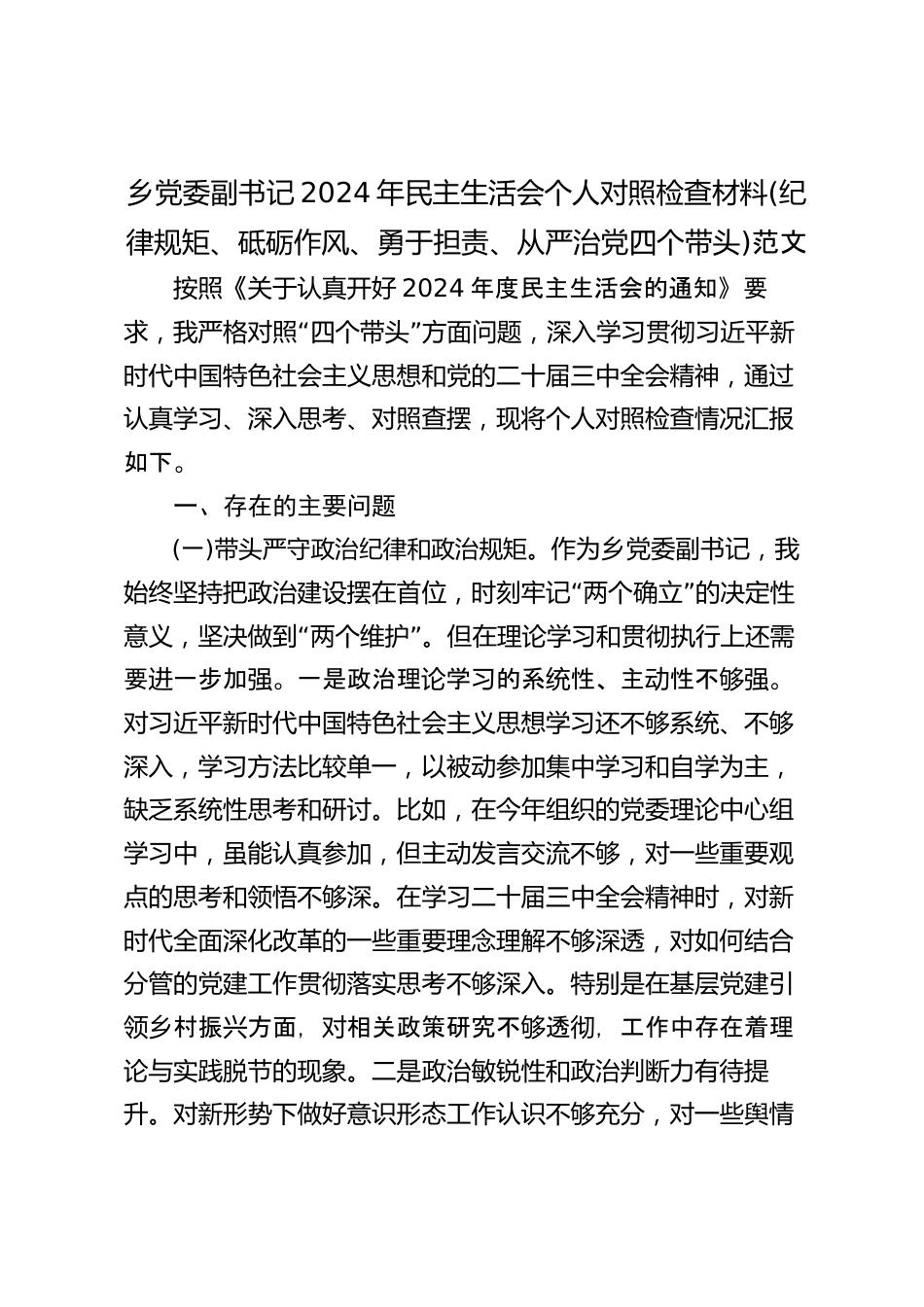 乡党委副书记2024年民主生活会个人对照检查材料(纪律规矩、砥砺作风、勇于担责、从严治党四个带头)范文

按照《关于认真开好2024年度民主生活会的通知》要求，我严格对照“四个带头”方面问题，深入学习贯彻习近平新时代中国特色社会主义思想和党的二十届三中全会精神，通过认真学习、深入思考、对照查摆，现将个人对照检查情况汇报如下。

一、存在的主要问题

(一)带头严守政治纪律和政治规矩。作为乡党委副书记，我始终坚持把政治建设摆在首位，时刻牢记“两个确立”的决定性意义，坚决做到“两个维护”。但在理论学习和贯彻执行上还需要进一步加强。一是政治理论学习的系统性、主动性不够强。对习近平新时代中国特色社会主义思想学习还不够系统、不够深入，学习方法比较单一，以被动参加集中学习和自学为主，缺乏系统性思考和研讨。比如，在今年组织的党委理论中心组学习中，虽能认真参加，但主动发言交流不够，对一些重要观点的思考和领悟不够深。在学习二十届三中全会精神时，对新时代全面深化改革的一些重要理念理解不够深透，对如何结合分管的党建工作贯彻落实思考不够深入。特别是在基层党建引领乡村振兴方面，对相关政策研究不够透彻，工作中存在着理论与实践脱节的现象。二是政治敏锐性和政治判断力有待提升。对新形势下做好意识形态工作认识不够充分，对一些舆情